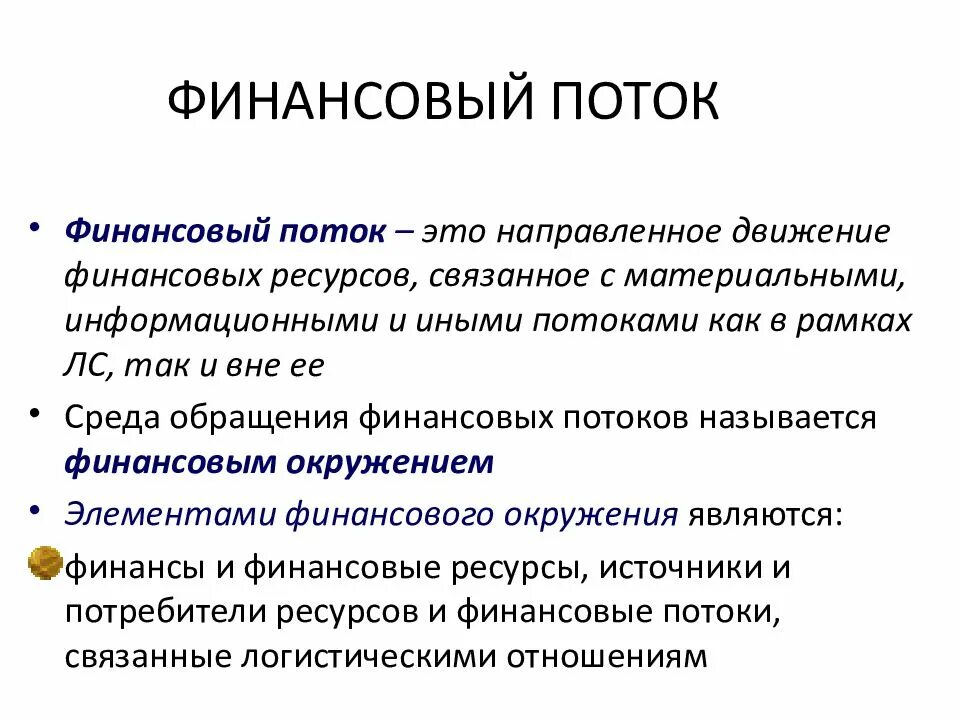 ФИНАНСОВЫЙ ПОТОК

• Финансовый поток – это направленное движение финансовых ресурсов, связанное с материальными, информационными и иными потоками как в рамках ЛС, так и вне ее

• Среда обращения финансовых потоков называется финансовым окружением

• Элементами финансового окружения являются:

финансы и финансовые ресурсы, источники и потребители ресурсов и финансовые потоки, связанные логистическими отношениям